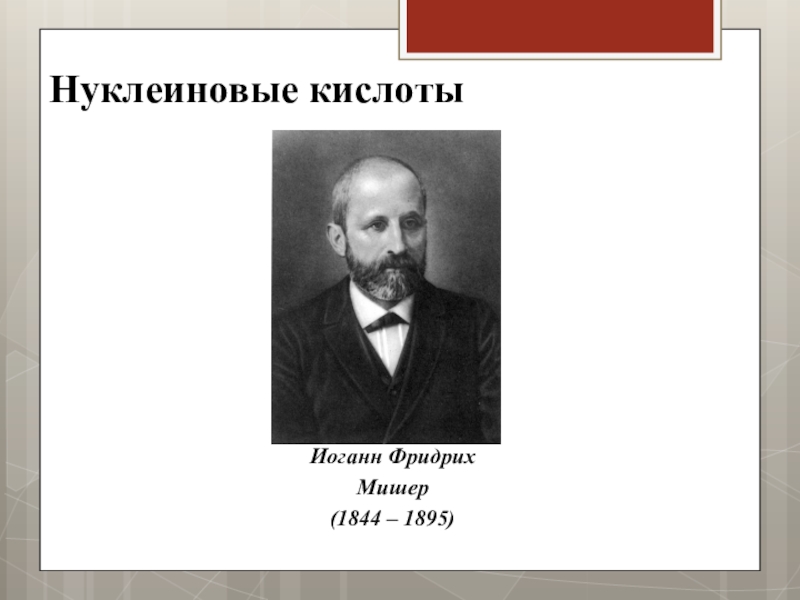 Нуклеиновые кислоты

Иоганн Фридрих
Мишер
(1844 – 1895)